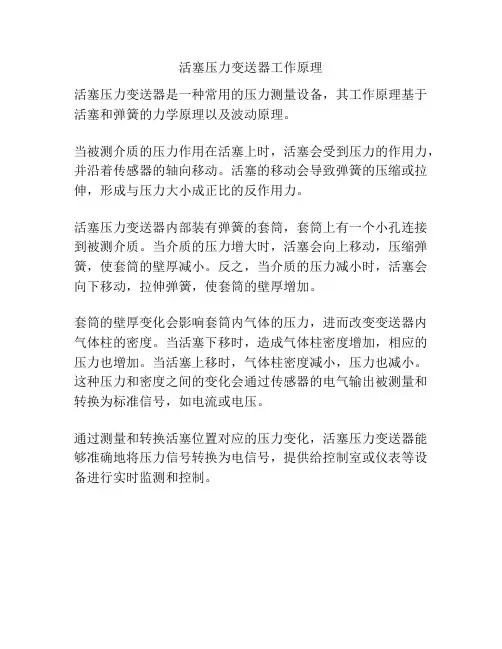 活塞压力变送器工作原理

活塞压力变送器是一种常用的压力测量设备，其工作原理基于活塞和弹簧的力学原理以及波动原理。

当被测介质的压力作用在活塞上时，活塞会受到压力的作用力，并沿着传感器的轴向移动。活塞的移动会导致弹簧的压缩或拉伸，形成与压力大小成正比的反作用力。

活塞压力变送器内部装有弹簧的套筒，套筒上有一个小孔连接到被测介质。当介质的压力增大时，活塞会向上移动，压缩弹簧，使套筒的壁厚减小。反之，当介质的压力减小时，活塞会向下移动，拉伸弹簧，使套筒的壁厚增加。

套筒的壁厚变化会影响套筒内气体的压力，进而改变变送器内气体柱的密度。当活塞下移时，造成气体柱密度增加，相应的压力也增加。当活塞上移时，气体柱密度减小，压力也减小。这种压力和密度之间的变化会通过传感器的电气输出被测量和转换为标准信号，如电流或电压。

通过测量和转换活塞位置对应的压力变化，活塞压力变送器能够准确地将压力信号转换为电信号，提供给控制室或仪表等设备进行实时监测和控制。